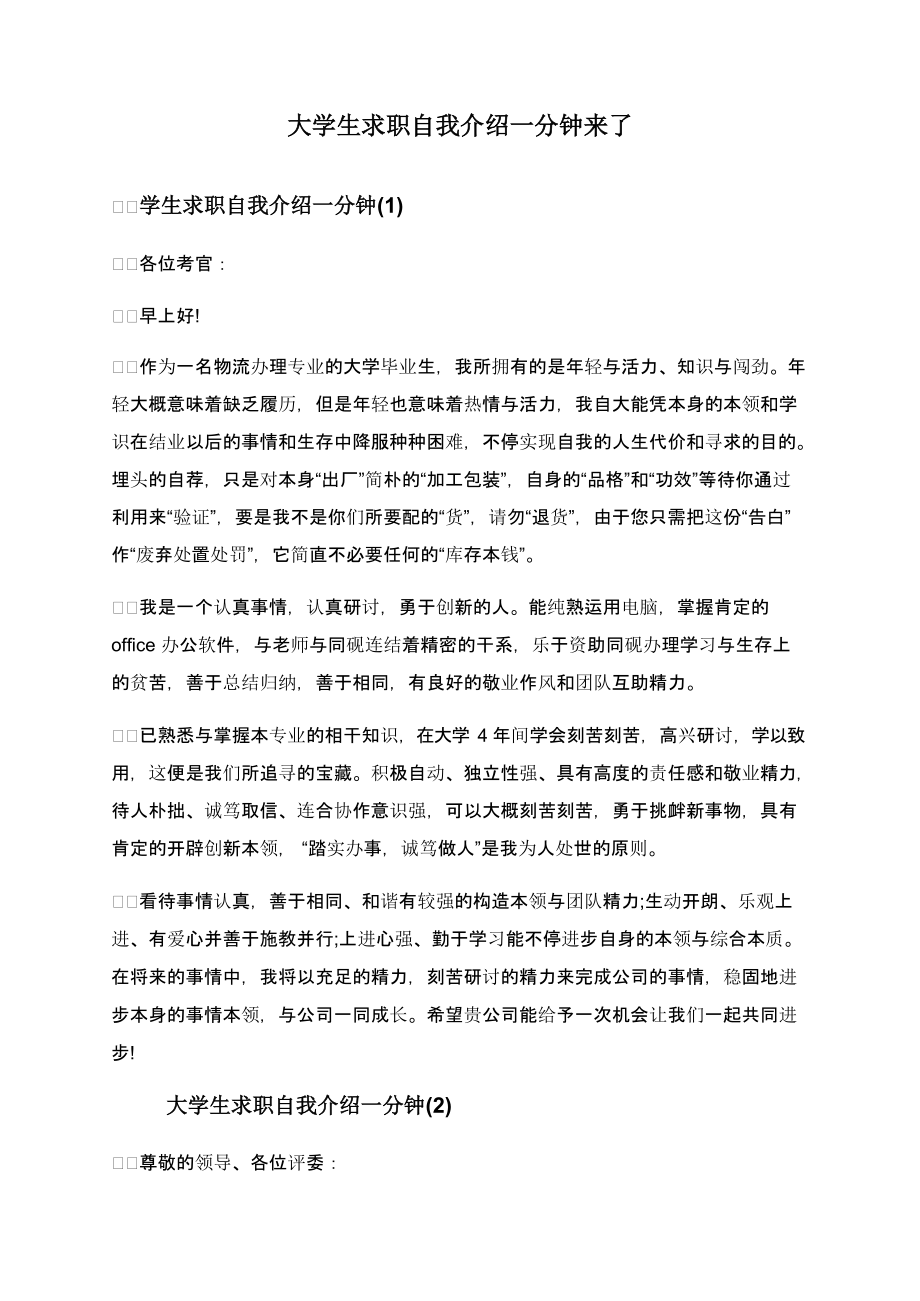 大学生求职自我介绍一分钟来了

□□学生求职自我介绍一分钟(1)

□□各位考官：

□□早上好!

□□作为一名物流办理专业的大学毕业生，我所拥有的是年轻与活力、知识与闯劲。年轻大概意味着缺乏履历，但是年轻也意味着热情与活力，我自大能凭本身的本领和学识在结业以后的事情和生存中降服种种困难，不停实现自我的人生代价和寻求的目的。埋头的自荐，只是对本身“出厂”简朴的“加工包装”，自身的“品格”和“功效”等待你通过利用来“验证”，要是我不是你们所要配的“货”，请勿“退货”，由于您只需把这份“告白”作“废弃处置处罚”，它简直不必要任何的“库存本钱”。

□□我是一个认真事情，认真研讨，勇于创新的人。能纯熟运用电脑，掌握肯定的office 办公软件，与老师与同砚连结着精密的干系，乐于资助同砚办理学习与生存上的贫苦，善于总结归纳，善于相同，有良好的敬业作风和团队互助精力。

□□已熟悉与掌握本专业的相干知识，在大学 4 年间学会刻苦刻苦，高兴研讨，学以致用，这便是我们所追寻的宝藏。积极自动、独立性强、具有高度的责任感和敬业精力，待人朴拙、诚笃取信、连合协作意识强，可以大概刻苦刻苦，勇于挑衅新事物，具有肯定的开辟创新本领，“踏实办事，诚笃做人”是我为人处世的原则。

□□看待事情认真，善于相同、和谐有较强的构造本领与团队精力;生动开朗、乐观上进、有爱心并善于施教并行;上进心强、勤于学习能不停进步自身的本领与综合本质。在将来的事情中，我将以充足的精力，刻苦研讨的精力来完成公司的事情，稳固地进步本身的事情本领，与公司一同成长。希望贵公司能给予一次机会让我们一起共同进步!

大学生求职自我介绍一分钟(2)

□□尊敬的领导、各位评委：